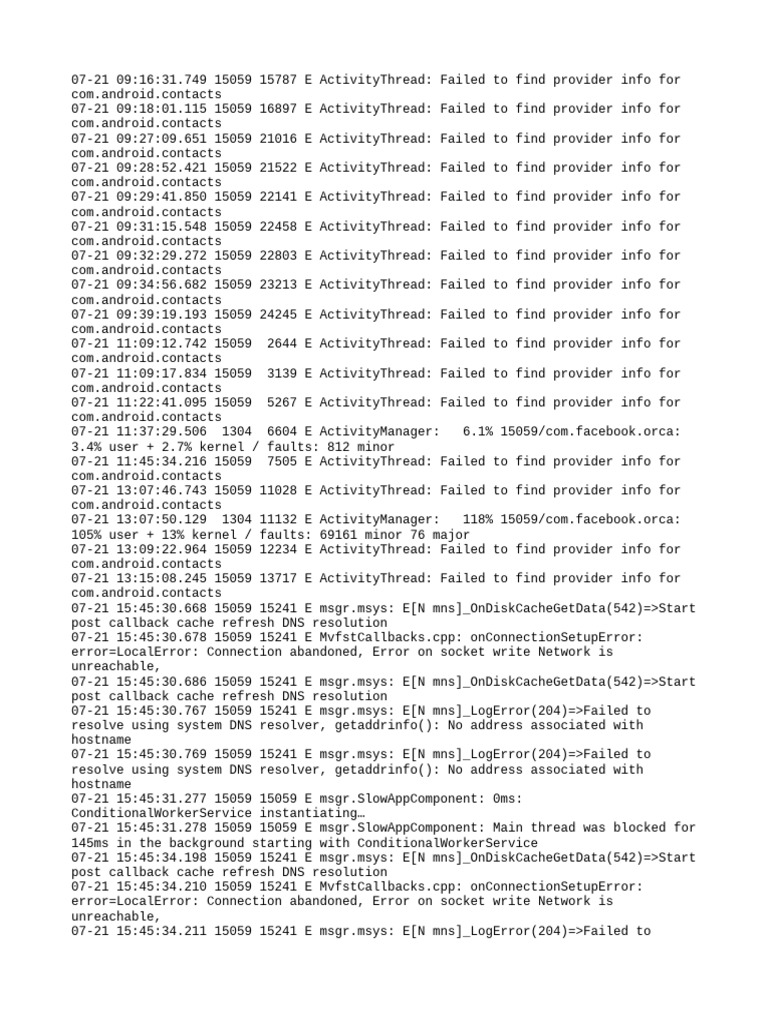 07-21 09:16:31.749 15059 15787 E ActivityThread: Failed to find provider info for com.android.contacts
07-21 09:18:01.115 15059 16897 E ActivityThread: Failed to find provider info for com.android.contacts
07-21 09:27:09.651 15059 21016 E ActivityThread: Failed to find provider info for com.android.contacts
07-21 09:28:52.421 15059 21522 E ActivityThread: Failed to find provider info for com.android.contacts
07-21 09:29:41.850 15059 22141 E ActivityThread: Failed to find provider info for com.android.contacts
07-21 09:31:15.548 15059 22458 E ActivityThread: Failed to find provider info for com.android.contacts
07-21 09:32:29.272 15059 22803 E ActivityThread: Failed to find provider info for com.android.contacts
07-21 09:34:56.682 15059 23213 E ActivityThread: Failed to find provider info for com.android.contacts
07-21 09:39:19.193 15059 24245 E ActivityThread: Failed to find provider info for com.android.contacts
07-21 11:09:12.742 15059  2644 E ActivityThread: Failed to find provider info for com.android.contacts
07-21 11:09:17.834 15059  3139 E ActivityThread: Failed to find provider info for com.android.contacts
07-21 11:22:41.095 15059  5267 E ActivityThread: Failed to find provider info for com.android.contacts
07-21 11:37:29.506  1304  6604 E ActivityManager:   6.1% 15059/com.facebook.orca: 3.4% user + 2.7% kernel / faults: 812 minor
07-21 11:45:34.216 15059  7505 E ActivityThread: Failed to find provider info for com.android.contacts
07-21 13:07:46.743 15059 11028 E ActivityThread: Failed to find provider info for com.android.contacts
07-21 13:07:50.129  1304 11132 E ActivityManager:   118% 15059/com.facebook.orca: 105% user + 13% kernel / faults: 69161 minor 76 major
07-21 13:09:22.964 15059 12234 E ActivityThread: Failed to find provider info for com.android.contacts
07-21 13:15:08.245 15059 13717 E ActivityThread: Failed to find provider info for com.android.contacts
07-21 15:45:30.668 15059 15241 E msgr.msys: E[N mns]_OnDiskCacheGetData(542)=>Start post callback cache refresh DNS resolution
07-21 15:45:30.678 15059 15241 E MvfstCallbacks.cpp: onConnectionSetupError: error=LocalError: Connection abandoned, Error on socket write Network is unreachable,
07-21 15:45:30.686 15059 15241 E msgr.msys: E[N mns]_OnDiskCacheGetData(542)=>Start post callback cache refresh DNS resolution
07-21 15:45:30.767 15059 15241 E msgr.msys: E[N mns]_LogError(204)=>Failed to resolve using system DNS resolver, getaddrinfo(): No address associated with hostname
07-21 15:45:30.769 15059 15241 E msgr.msys: E[N mns]_LogError(204)=>Failed to resolve using system DNS resolver, getaddrinfo(): No address associated with hostname
07-21 15:45:31.277 15059 15059 E msgr.SlowAppComponent: 0ms: ConditionalWorkerService instantiating…
07-21 15:45:31.278 15059 15059 E msgr.SlowAppComponent: Main thread was blocked for 145ms in the background starting with ConditionalWorkerService
07-21 15:45:34.198 15059 15241 E msgr.msys: E[N mns]_OnDiskCacheGetData(542)=>Start post callback cache refresh DNS resolution
07-21 15:45:34.210 15059 15241 E MvfstCallbacks.cpp: onConnectionSetupError: error=LocalError: Connection abandoned, Error on socket write Network is unreachable,
07-21 15:45:34.211 15059 15241 E msgr.msys: E[N mns]_LogError(204)=>Failed to